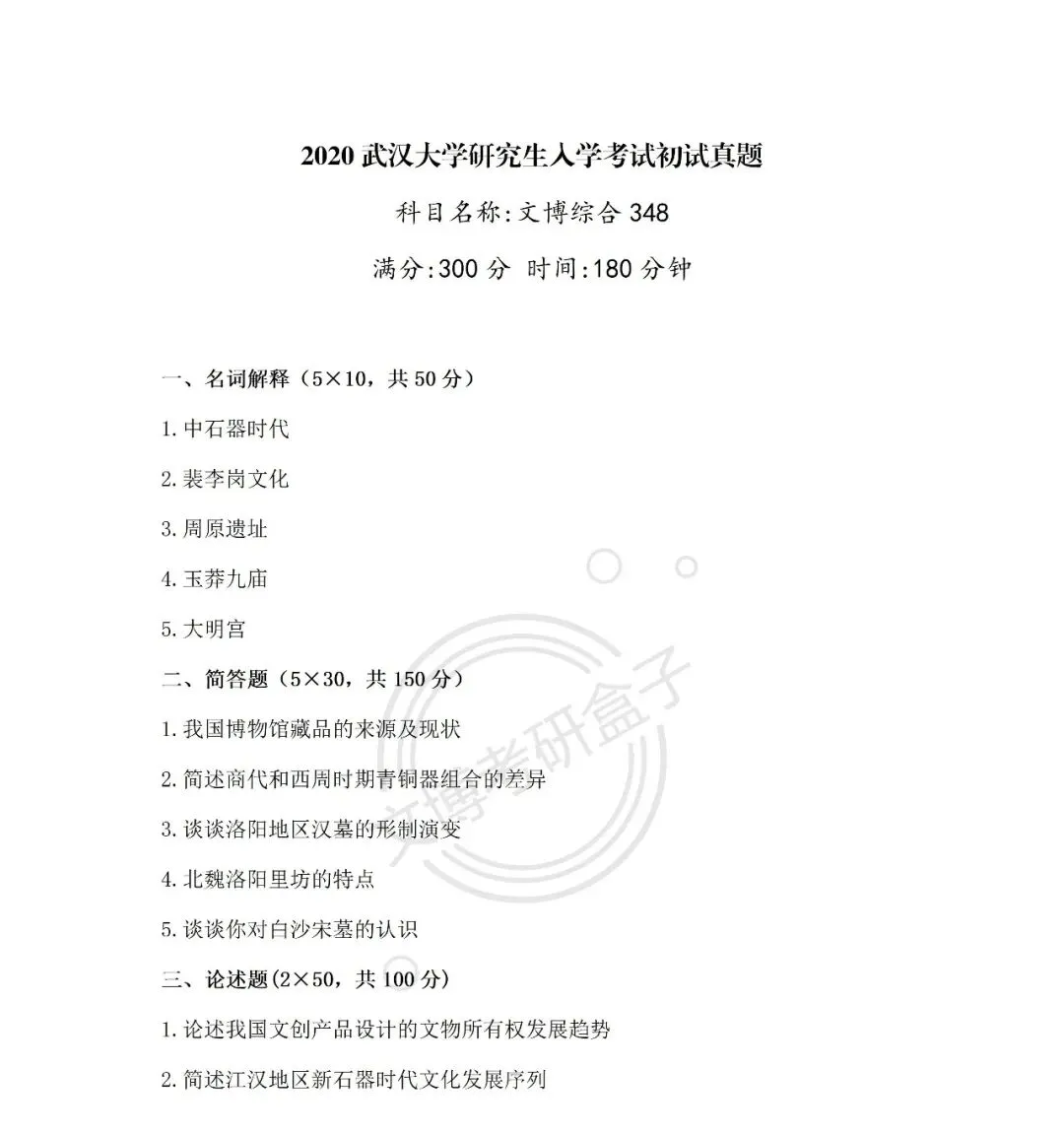 2020 武汉大学研究生入学考试初试真题

科目名称:文博综合 348

满分:300 分 时间:180 分钟

一、名词解释（5×10，共 50 分）

1.中石器时代

2.裴李岗文化

3.周原遗址

4.玉莽九庙

5.大明宫

二、简答题（5×30，共 150 分）

1.我国博物馆藏品的来源及现状

2.简述商代和西周时期青铜器组合的差异

3.谈谈洛阳地区汉墓的形制演变

4.北魏洛阳里坊的特点

5.谈谈你对白沙宋墓的认识

三、论述题(2×50，共 100 分)

1.论述我国文创产品设计的文物所有权发展趋势

2.简述江汉地区新石器时代文化发展序列

文博考研盒子